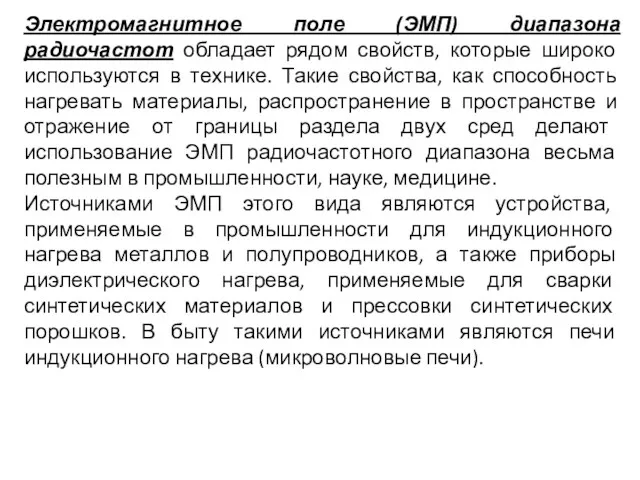 Электромагнитное поле (ЭМП) диапазона радиочастот обладает рядом свойств, которые широко используются в технике. Такие свойства, как способность нагревать материалы, распространение в пространстве и отражение от границы раздела двух сред делают использование ЭМП радиочастотного диапазона весьма полезным в промышленности, науке, медицине.
Источниками ЭМП этого вида являются устройства, применяемые в промышленности для индукционного нагрева металлов и полупроводников, а также приборы диэлектрического нагрева, применяемые для сварки синтетических материалов и прессовки синтетических порошков. В быту такими источниками являются печи индукционного нагрева (микроволновые печи).